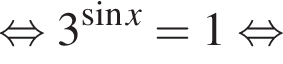 $\Leftrightarrow 3^{\sin x} = 1 \Leftrightarrow$